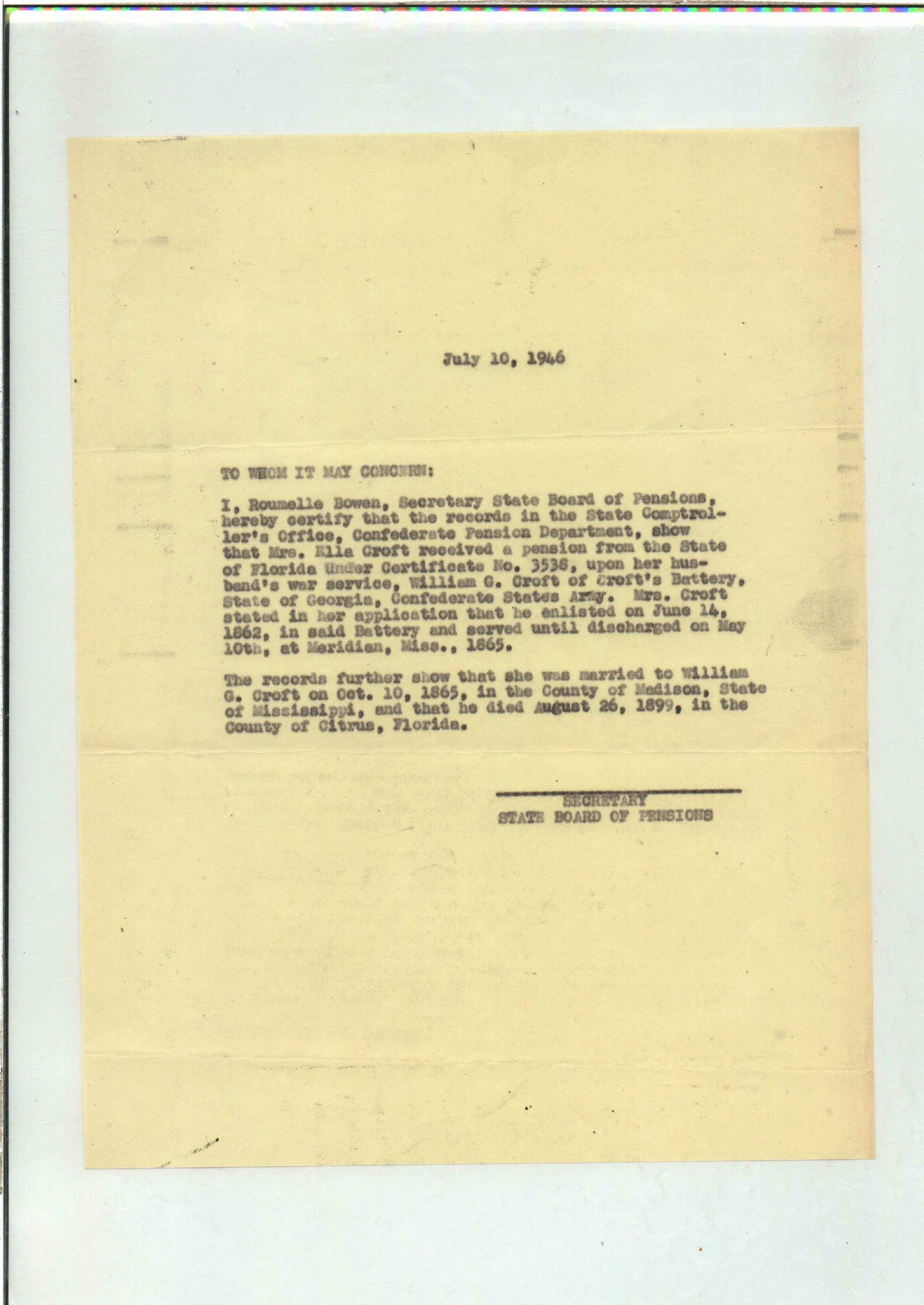 July 10, 1946

TO WHOM IT MAY CONCERN:

I, Roumelle Bowen, Secretary State Board of Pensions, hereby certify that the records in the State Comptroller's Office, Confederate Pension Department, show that Mrs. Ella Croft received a pension from the State of Florida Under Certificate No. 3538, upon her husband's war service, William G. Croft of Croft's Battery, State of Georgia, Confederate States Army. Mrs. Croft stated in her application that he enlisted on June 14, 1862, in said Battery and served until discharged on May 10th, at Meridian, Miss., 1865.

The records further show that she was married to William G. Croft on Oct. 10, 1865, in the County of Madison, State of Mississippi, and that he died August 26, 1899, in the County of Citrus, Florida.

SECRETARY
STATE BOARD OF PENSIONS